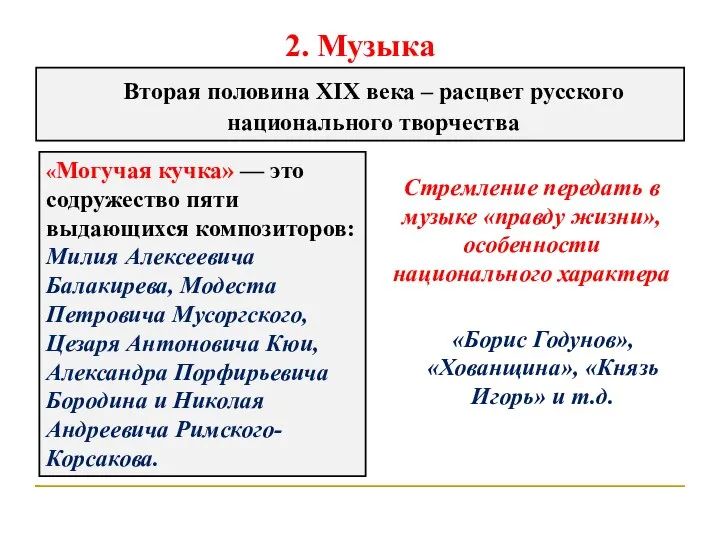 2. Музыка

Вторая половина XIX века – расцвет русского национального творчества

«Могучая кучка» — это содружество пяти выдающихся композиторов: Милия Алексеевича Балакирева, Модеста Петровича Мусоргского, Цезаря Антоновича Кюи, Александра Порфирьевича Бородина и Николая Андреевича Римского-Корсакова.

Стремление передать в музыке «правду жизни», особенности национального характера

«Борис Годунов», «Хованщина», «Князь Игорь» и т.д.